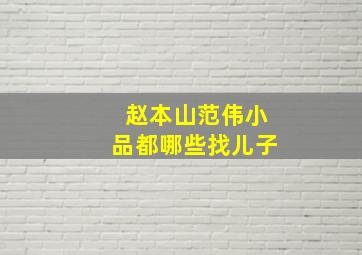 赵本山范伟小品都哪些找儿子